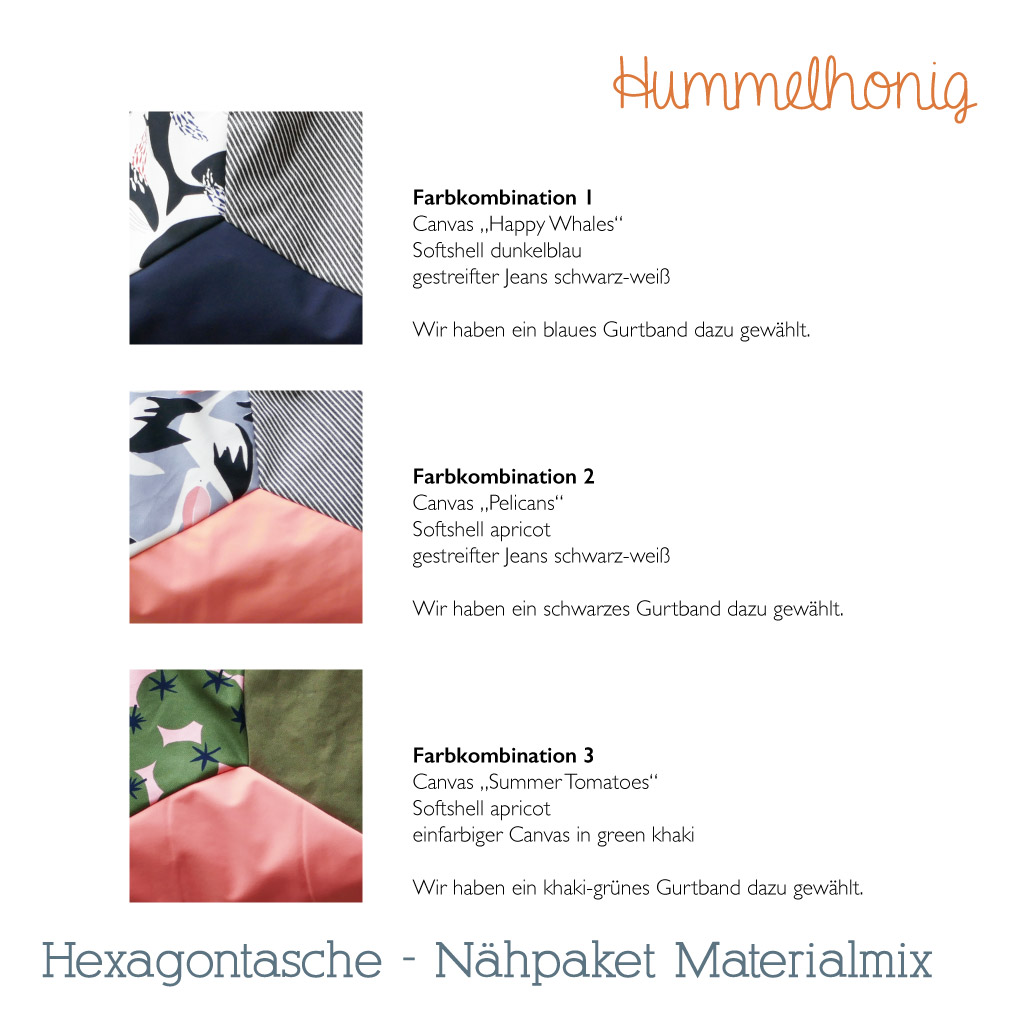 Hummelhonig

**Farbkombination 1**
Canvas „Happy Whales“
Softshell dunkelblau
gestreifter Jeans schwarz-weiß

Wir haben ein blaues Gurtband dazu gewählt.

**Farbkombination 2**
Canvas „Pelicans“
Softshell apricot
gestreifter Jeans schwarz-weiß

Wir haben ein schwarzes Gurtband dazu gewählt.

**Farbkombination 3**
Canvas „Summer Tomatoes“
Softshell apricot
einfarbiger Canvas in green khaki

Wir haben ein khaki-grünes Gurtband dazu gewählt.

Hexagontasche - Nähpaket Materialmix